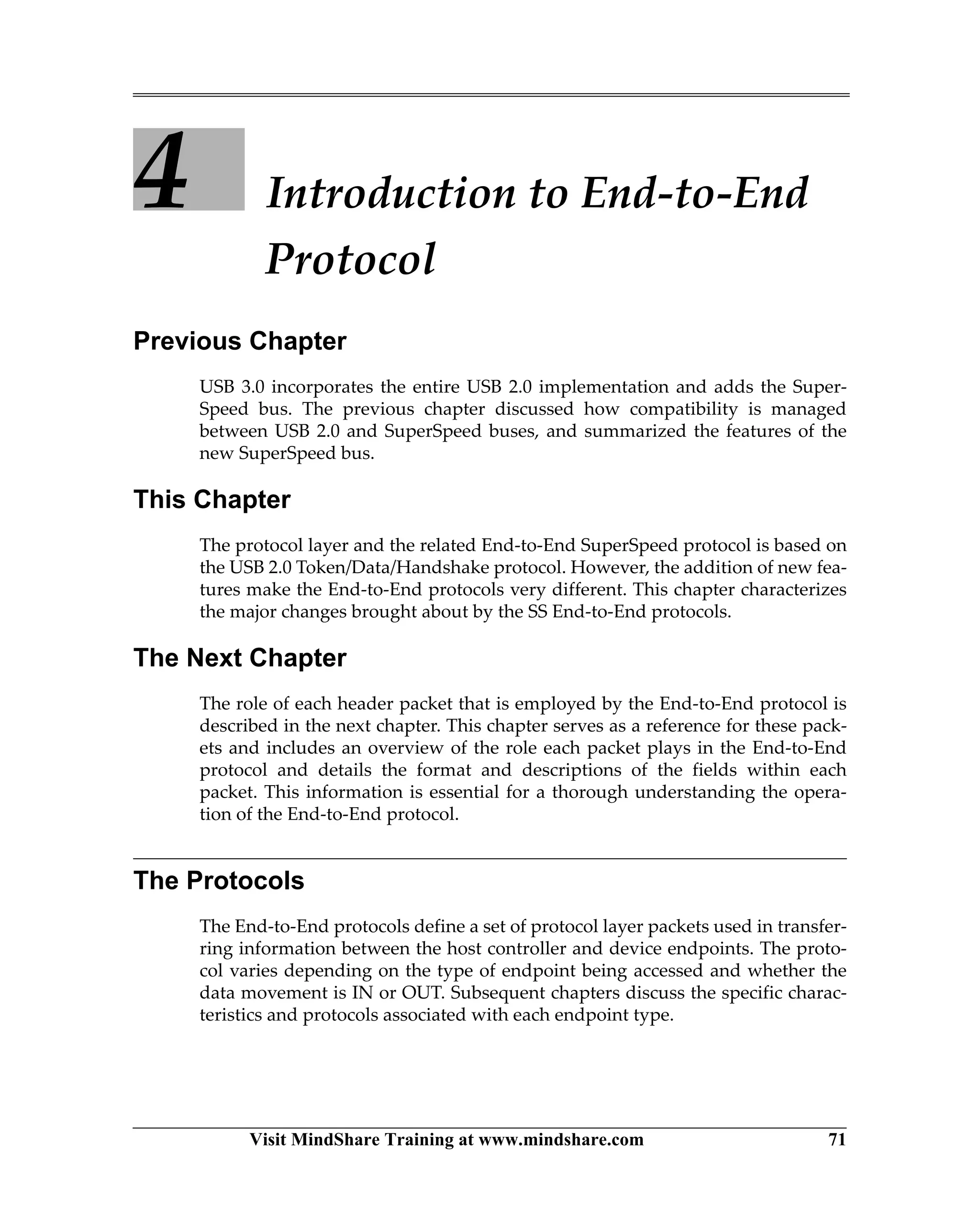 4

Introduction to End-to-End Protocol

Previous Chapter

USB 3.0 incorporates the entire USB 2.0 implementation and adds the SuperSpeed bus. The previous chapter discussed how compatibility is managed between USB 2.0 and SuperSpeed buses, and summarized the features of the new SuperSpeed bus.

This Chapter

The protocol layer and the related End-to-End SuperSpeed protocol is based on the USB 2.0 Token/Data/Handshake protocol. However, the addition of new features make the End-to-End protocols very different. This chapter characterizes the major changes brought about by the SS End-to-End protocols.

The Next Chapter

The role of each header packet that is employed by the End-to-End protocol is described in the next chapter. This chapter serves as a reference for these packets and includes an overview of the role each packet plays in the End-to-End protocol and details the format and descriptions of the fields within each packet. This information is essential for a thorough understanding the operation of the End-to-End protocol.

The Protocols

The End-to-End protocols define a set of protocol layer packets used in transferring information between the host controller and device endpoints. The protocol varies depending on the type of endpoint being accessed and whether the data movement is IN or OUT. Subsequent chapters discuss the specific characteristics and protocols associated with each endpoint type.

Visit MindShare Training at www.mindshare.com 71